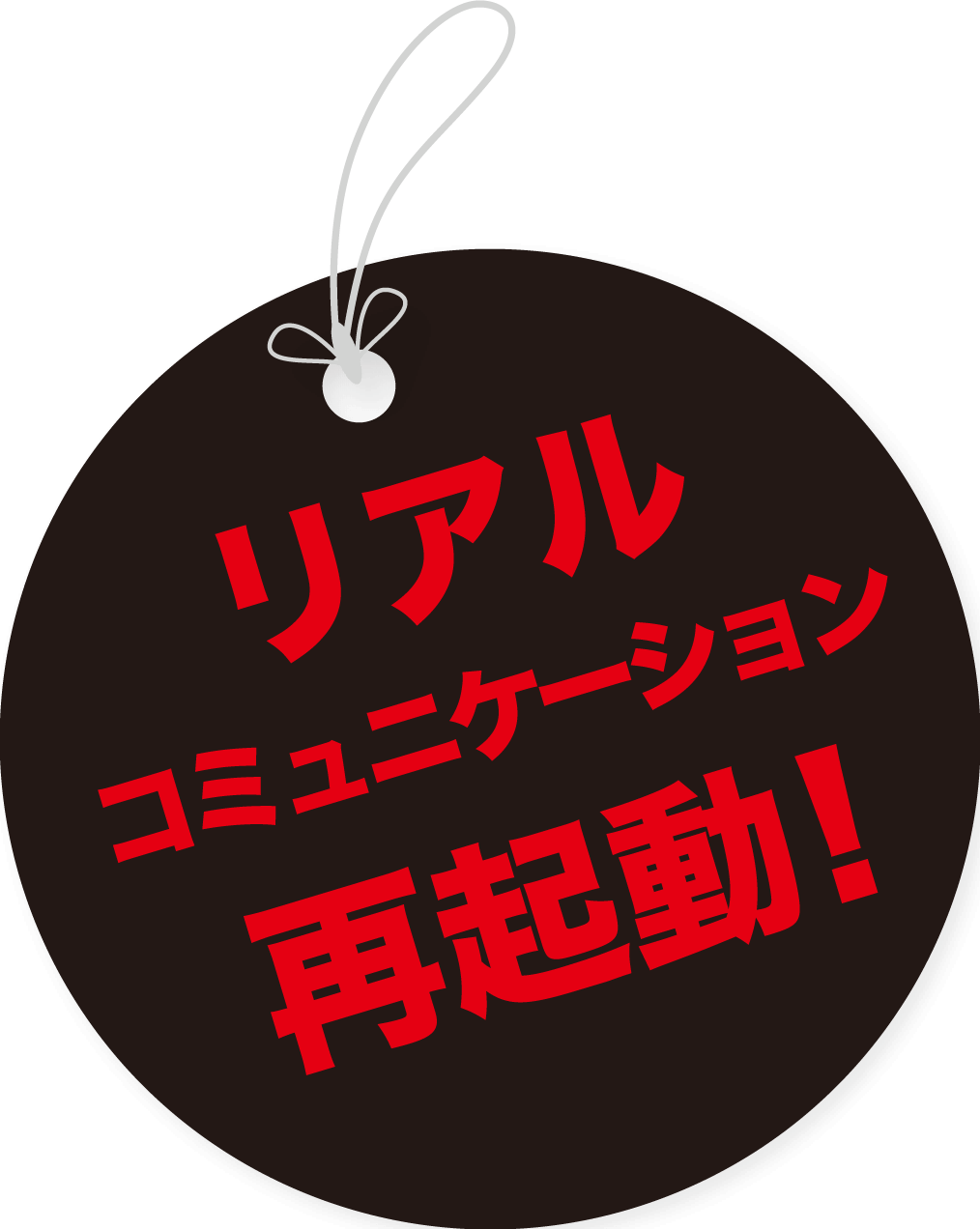 リアル
コミュニケーション
再起動!